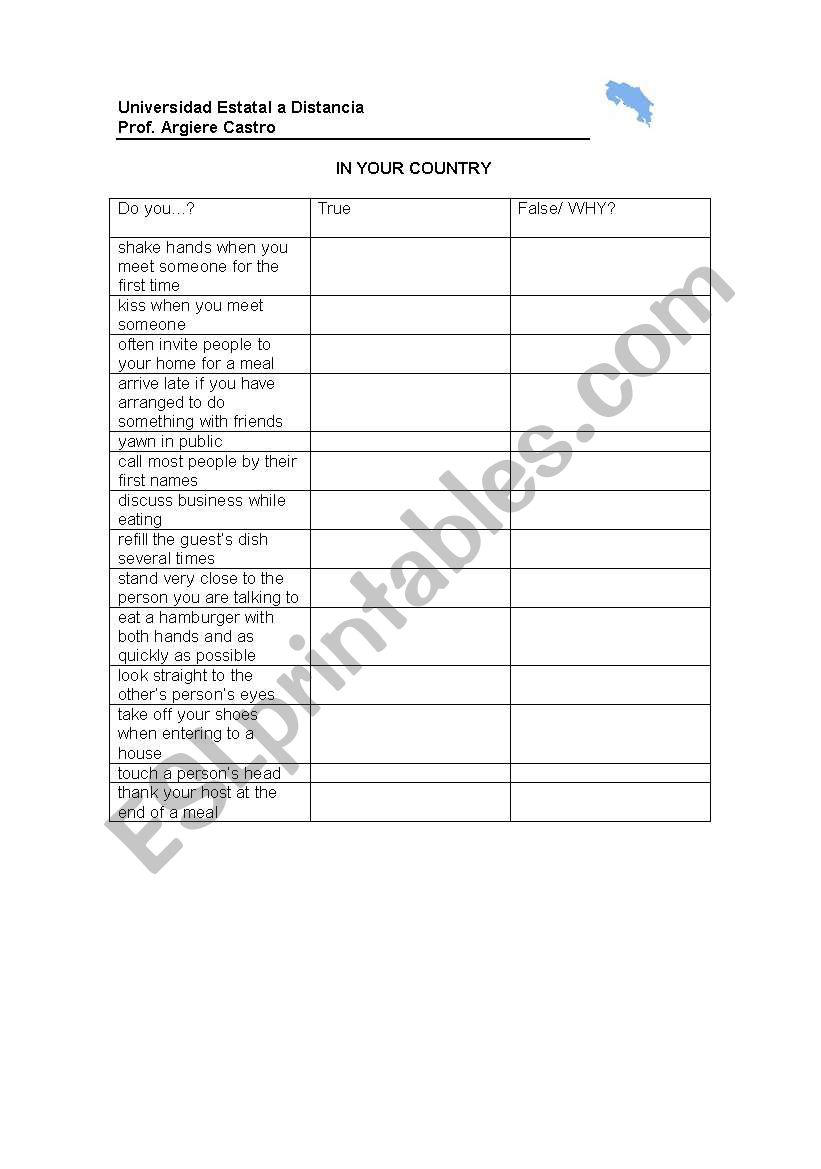 Universidad Estatal a Distancia
Prof. Argiere Castro

IN YOUR COUNTRY

| Do you…? | True | False/ WHY? |
|---|---|---|
| shake hands when you meet someone for the first time | | |
| kiss when you meet someone | | |
| often invite people to your home for a meal | | |
| arrive late if you have arranged to do something with friends | | |
| yawn in public | | |
| call most people by their first names | | |
| discuss business while eating | | |
| refill the guest's dish several times | | |
| stand very close to the person you are talking to | | |
| eat a hamburger with both hands and as quickly as possible | | |
| look straight to the other's person's eyes | | |
| take off your shoes when entering to a house | | |
| touch a person's head | | |
| thank your host at the end of a meal | | |

ESLprintables.com